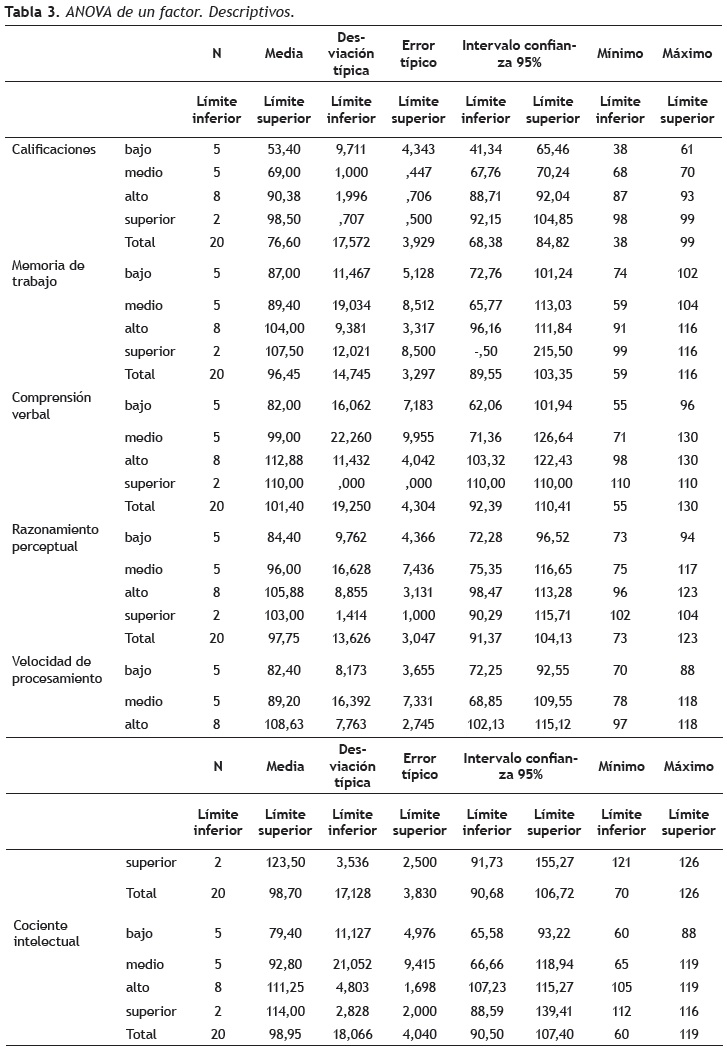 **Tabla 3.** *ANOVA de un factor. Descriptivos.*

| | | N | Media | Desviación típica | Error típico | Intervalo confianza 95% | | Mínimo | Máximo |
|---|---|---|---|---|---|---|---|---|---|
| | | Límite inferior | Límite superior | Límite inferior | Límite superior | Límite inferior | Límite superior | Límite inferior | Límite superior |
| Calificaciones | bajo | 5 | 53,40 | 9,711 | 4,343 | 41,34 | 65,46 | 38 | 61 |
| | medio | 5 | 69,00 | 1,000 | ,447 | 67,76 | 70,24 | 68 | 70 |
| | alto | 8 | 90,38 | 1,996 | ,706 | 88,71 | 92,04 | 87 | 93 |
| | superior | 2 | 98,50 | ,707 | ,500 | 92,15 | 104,85 | 98 | 99 |
| | Total | 20 | 76,60 | 17,572 | 3,929 | 68,38 | 84,82 | 38 | 99 |
| Memoria de trabajo | bajo | 5 | 87,00 | 11,467 | 5,128 | 72,76 | 101,24 | 74 | 102 |
| | medio | 5 | 89,40 | 19,034 | 8,512 | 65,77 | 113,03 | 59 | 104 |
| | alto | 8 | 104,00 | 9,381 | 3,317 | 96,16 | 111,84 | 91 | 116 |
| | superior | 2 | 107,50 | 12,021 | 8,500 | -,50 | 215,50 | 99 | 116 |
| | Total | 20 | 96,45 | 14,745 | 3,297 | 89,55 | 103,35 | 59 | 116 |
| Comprensión verbal | bajo | 5 | 82,00 | 16,062 | 7,183 | 62,06 | 101,94 | 55 | 96 |
| | medio | 5 | 99,00 | 22,260 | 9,955 | 71,36 | 126,64 | 71 | 130 |
| | alto | 8 | 112,88 | 11,432 | 4,042 | 103,32 | 122,43 | 98 | 130 |
| | superior | 2 | 110,00 | ,000 | ,000 | 110,00 | 110,00 | 110 | 110 |
| | Total | 20 | 101,40 | 19,250 | 4,304 | 92,39 | 110,41 | 55 | 130 |
| Razonamiento perceptual | bajo | 5 | 84,40 | 9,762 | 4,366 | 72,28 | 96,52 | 73 | 94 |
| | medio | 5 | 96,00 | 16,628 | 7,436 | 75,35 | 116,65 | 75 | 117 |
| | alto | 8 | 105,88 | 8,855 | 3,131 | 98,47 | 113,28 | 96 | 123 |
| | superior | 2 | 103,00 | 1,414 | 1,000 | 90,29 | 115,71 | 102 | 104 |
| | Total | 20 | 97,75 | 13,626 | 3,047 | 91,37 | 104,13 | 73 | 123 |
| Velocidad de procesamiento | bajo | 5 | 82,40 | 8,173 | 3,655 | 72,25 | 92,55 | 70 | 88 |
| | medio | 5 | 89,20 | 16,392 | 7,331 | 68,85 | 109,55 | 78 | 118 |
| | alto | 8 | 108,63 | 7,763 | 2,745 | 102,13 | 115,12 | 97 | 118 |

| | | N | Media | Desviación típica | Error típico | Intervalo confianza 95% | | Mínimo | Máximo |
|---|---|---|---|---|---|---|---|---|---|
| | | Límite inferior | Límite superior | Límite inferior | Límite superior | Límite inferior | Límite superior | Límite inferior | Límite superior |
| | superior | 2 | 123,50 | 3,536 | 2,500 | 91,73 | 155,27 | 121 | 126 |
| | Total | 20 | 98,70 | 17,128 | 3,830 | 90,68 | 106,72 | 70 | 126 |
| Cociente intelectual | bajo | 5 | 79,40 | 11,127 | 4,976 | 65,58 | 93,22 | 60 | 88 |
| | medio | 5 | 92,80 | 21,052 | 9,415 | 66,66 | 118,94 | 65 | 119 |
| | alto | 8 | 111,25 | 4,803 | 1,698 | 107,23 | 115,27 | 105 | 119 |
| | superior | 2 | 114,00 | 2,828 | 2,000 | 88,59 | 139,41 | 112 | 116 |
| | Total | 20 | 98,95 | 18,066 | 4,040 | 90,50 | 107,40 | 60 | 119 |